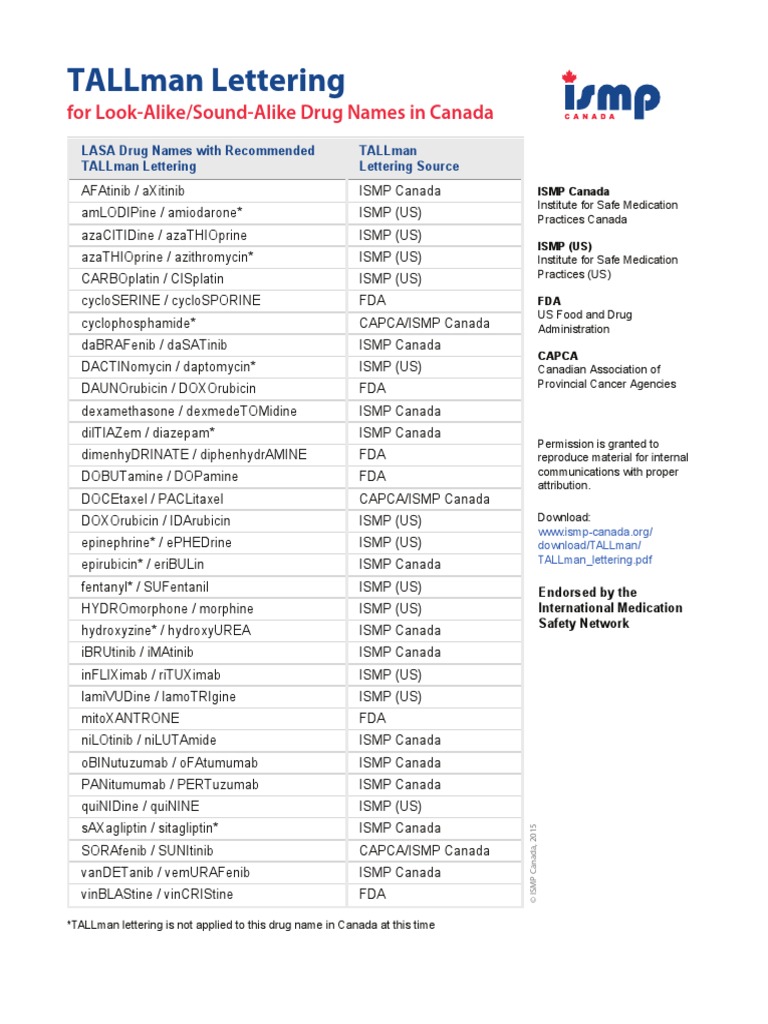 TALLman Lettering
for Look-Alike/Sound-Alike Drug Names in Canada

ismp
CANADA

| LASA Drug Names with Recommended TALLman Lettering | TALLman Lettering Source |
|---|---|
| AFAtinib / aXitinib | ISMP Canada |
| amLODIPine / amiodarone* | ISMP (US) |
| azaCITIDine / azaTHIOprine | ISMP (US) |
| azaTHIOprine / azithromycin* | ISMP (US) |
| CARBOplatin / CISplatin | ISMP (US) |
| cycloSERINE / cycloSPORINE | FDA |
| cyclophosphamide* | CAPCA/ISMP Canada |
| daBRAFenib / daSATinib | ISMP Canada |
| DACTINomycin / daptomycin* | ISMP (US) |
| DAUNOrubicin / DOXOrubicin | FDA |
| dexamethasone / dexmedeTOMidine | ISMP Canada |
| dilTIAZem / diazepam* | ISMP Canada |
| dimenhyDRINATE / diphenhydrAMINE | FDA |
| DOBUTamine / DOPamine | FDA |
| DOCEtaxel / PACLitaxel | CAPCA/ISMP Canada |
| DOXOrubicin / IDArubicin | ISMP (US) |
| epinephrine* / ePHEDrine | ISMP (US) |
| epirubicin* / eriBULin | ISMP Canada |
| fentanyl* / SUFentanil | ISMP (US) |
| HYDROmorphone / morphine | ISMP (US) |
| hydroxyzine* / hydroxyUREA | ISMP Canada |
| iBRUtinib / iMAtinib | ISMP Canada |
| inFLIXimab / riTUXimab | ISMP (US) |
| lamiVUDine / lamoTRIgine | ISMP (US) |
| mitoXANTRONE | FDA |
| niLOtinib / niLUTAmide | ISMP Canada |
| oBINutuzumab / oFAtumumab | ISMP Canada |
| PANitumumab / PERTuzumab | ISMP Canada |
| quiNIDine / quiNINE | ISMP (US) |
| sAXagliptin / sitagliptin* | ISMP Canada |
| SORAfenib / SUNItinib | CAPCA/ISMP Canada |
| vanDETanib / vemURAFenib | ISMP Canada |
| vinBLAStine / vinCRIStine | FDA |

*TALLman lettering is not applied to this drug name in Canada at this time

ISMP Canada
Institute for Safe Medication Practices Canada

ISMP (US)
Institute for Safe Medication Practices (US)

FDA
US Food and Drug Administration

CAPCA
Canadian Association of Provincial Cancer Agencies

Permission is granted to reproduce material for internal communications with proper attribution.

Download:
www.ismp-canada.org/download/TALLman/TALLman_lettering.pdf

Endorsed by the International Medication Safety Network

© ISMP Canada, 2015